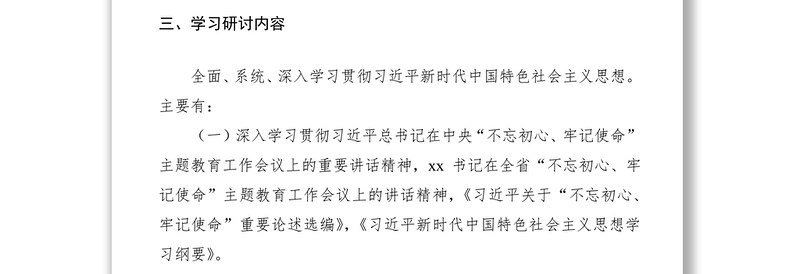 三、学习研讨内容

全面、系统、深入学习贯彻习近平新时代中国特色社会主义思想。主要有：

（一）深入学习贯彻习近平总书记在中央“不忘初心、牢记使命”主题教育工作会议上的重要讲话精神，xx 书记在全省“不忘初心、牢记使命”主题教育工作会议上的讲话精神，《习近平关于“不忘初心、牢记使命”重要论述选编》，《习近平新时代中国特色社会主义思想学习纲要》。